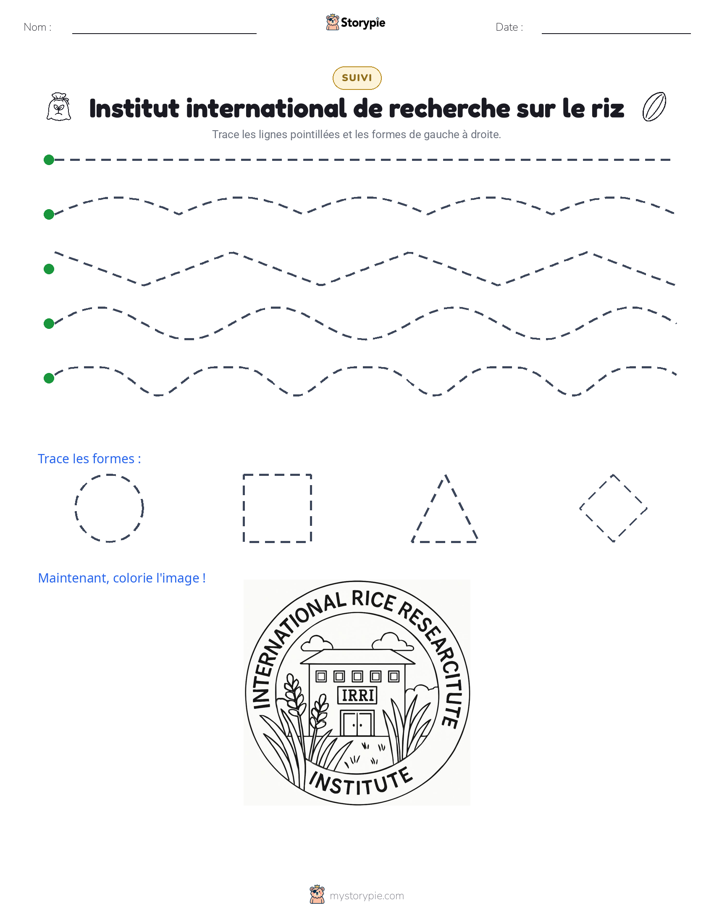 Nom : ____ Storypie Date : ____

SUIVI

Institut international de recherche sur le riz

Trace les lignes pointillées et les formes de gauche à droite.

Trace les formes :

Maintenant, colorie l'image !

INTERNATIONAL RICE RESEARCITUTE

IRRI

INSTITUTE

mystorypie.com